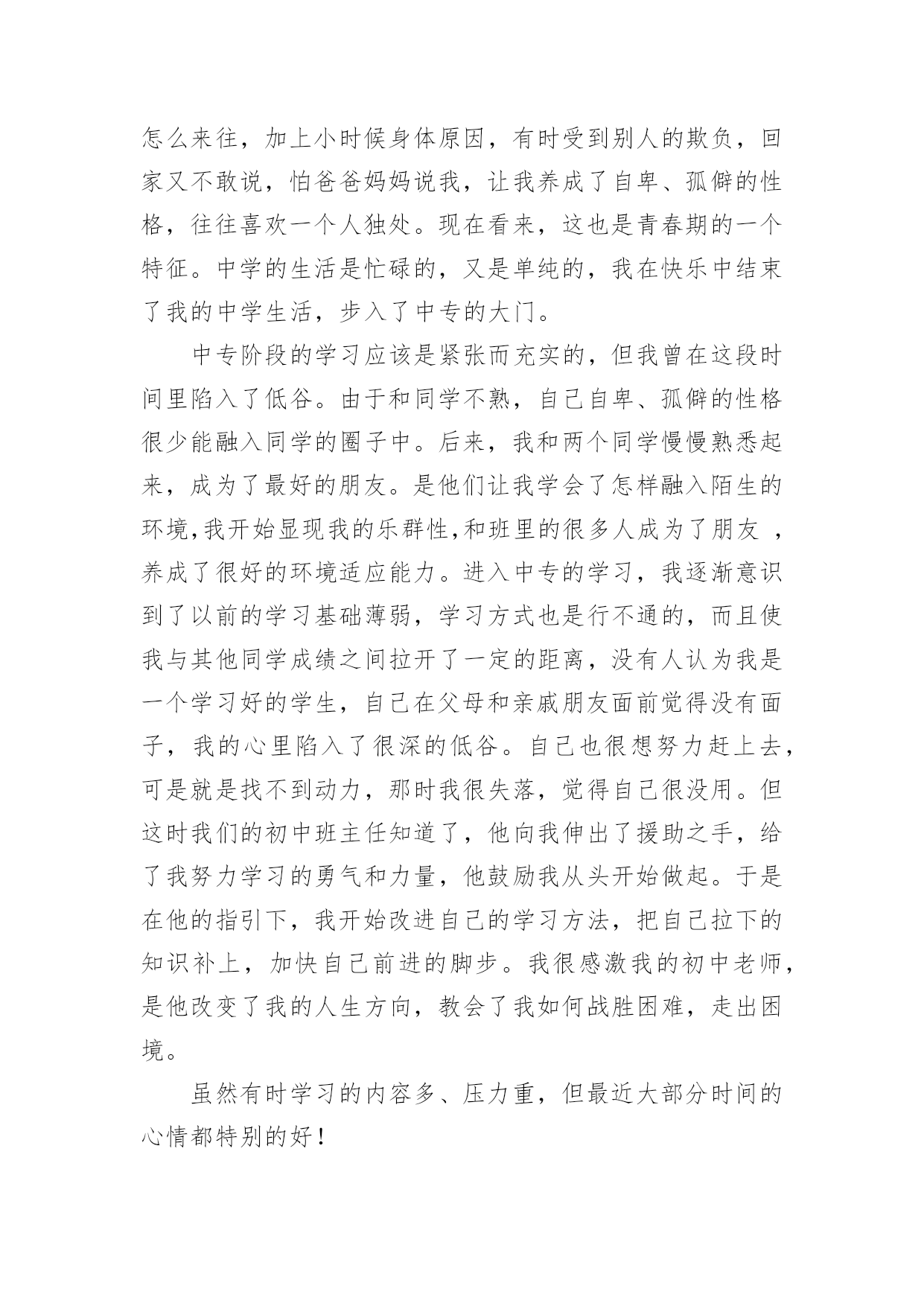 怎么来往，加上小时候身体原因，有时受到别人的欺负，回家又不敢说，怕爸爸妈妈说我，让我养成了自卑、孤僻的性格，往往喜欢一个人独处。现在看来，这也是青春期的一个特征。中学的生活是忙碌的，又是单纯的，我在快乐中结束了我的中学生活，步入了中专的大门。

中专阶段的学习应该是紧张而充实的，但我曾在这段时间里陷入了低谷。由于和同学不熟，自己自卑、孤僻的性格很少能融入同学的圈子中。后来，我和两个同学慢慢熟悉起来，成为了最好的朋友。是他们让我学会了怎样融入陌生的环境,我开始显现我的乐群性,和班里的很多人成为了朋友 ，养成了很好的环境适应能力。进入中专的学习，我逐渐意识到了以前的学习基础薄弱，学习方式也是行不通的，而且使我与其他同学成绩之间拉开了一定的距离，没有人认为我是一个学习好的学生，自己在父母和亲戚朋友面前觉得没有面子，我的心里陷入了很深的低谷。自己也很想努力赶上去，可是就是找不到动力，那时我很失落，觉得自己很没用。但这时我们的初中班主任知道了，他向我伸出了援助之手，给了我努力学习的勇气和力量，他鼓励我从头开始做起。于是在他的指引下，我开始改进自己的学习方法，把自己拉下的知识补上，加快自己前进的脚步。我很感激我的初中老师，是他改变了我的人生方向，教会了我如何战胜困难，走出困境。

虽然有时学习的内容多、压力重，但最近大部分时间的心情都特别的好！